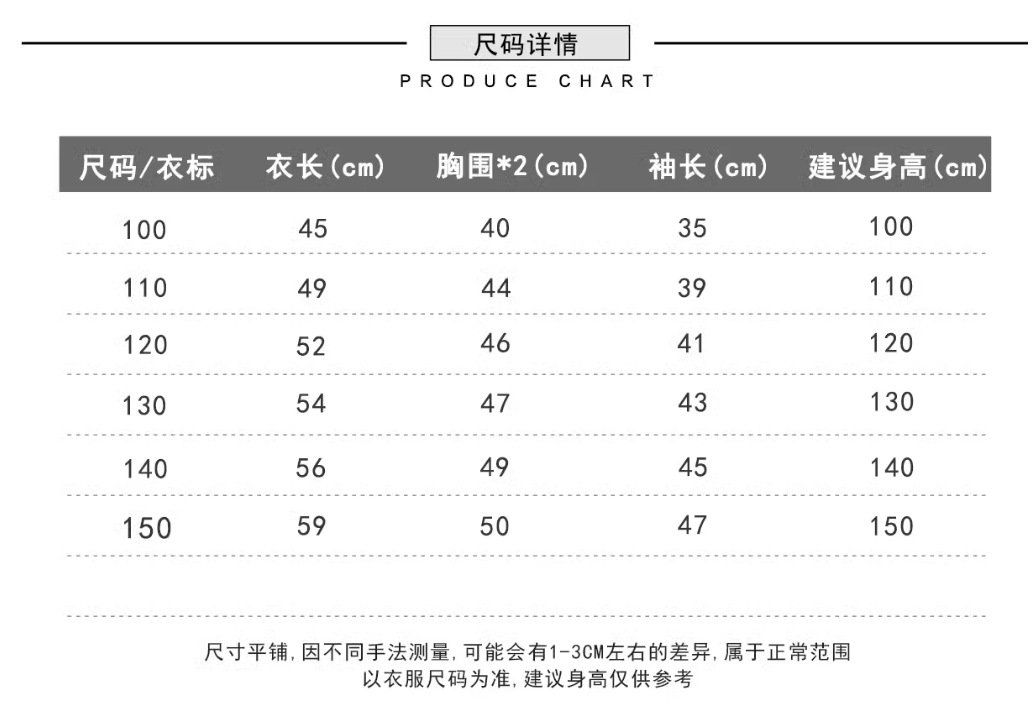 尺码详情

PRODUCE CHART

| 尺码/衣标 | 衣长(cm) | 胸围*2(cm) | 袖长(cm) | 建议身高(cm) |
|---|---|---|---|---|
| 100 | 45 | 40 | 35 | 100 |
| 110 | 49 | 44 | 39 | 110 |
| 120 | 52 | 46 | 41 | 120 |
| 130 | 54 | 47 | 43 | 130 |
| 140 | 56 | 49 | 45 | 140 |
| 150 | 59 | 50 | 47 | 150 |

尺寸平铺,因不同手法测量,可能会有1-3CM左右的差异,属于正常范围
以衣服尺码为准,建议身高仅供参考